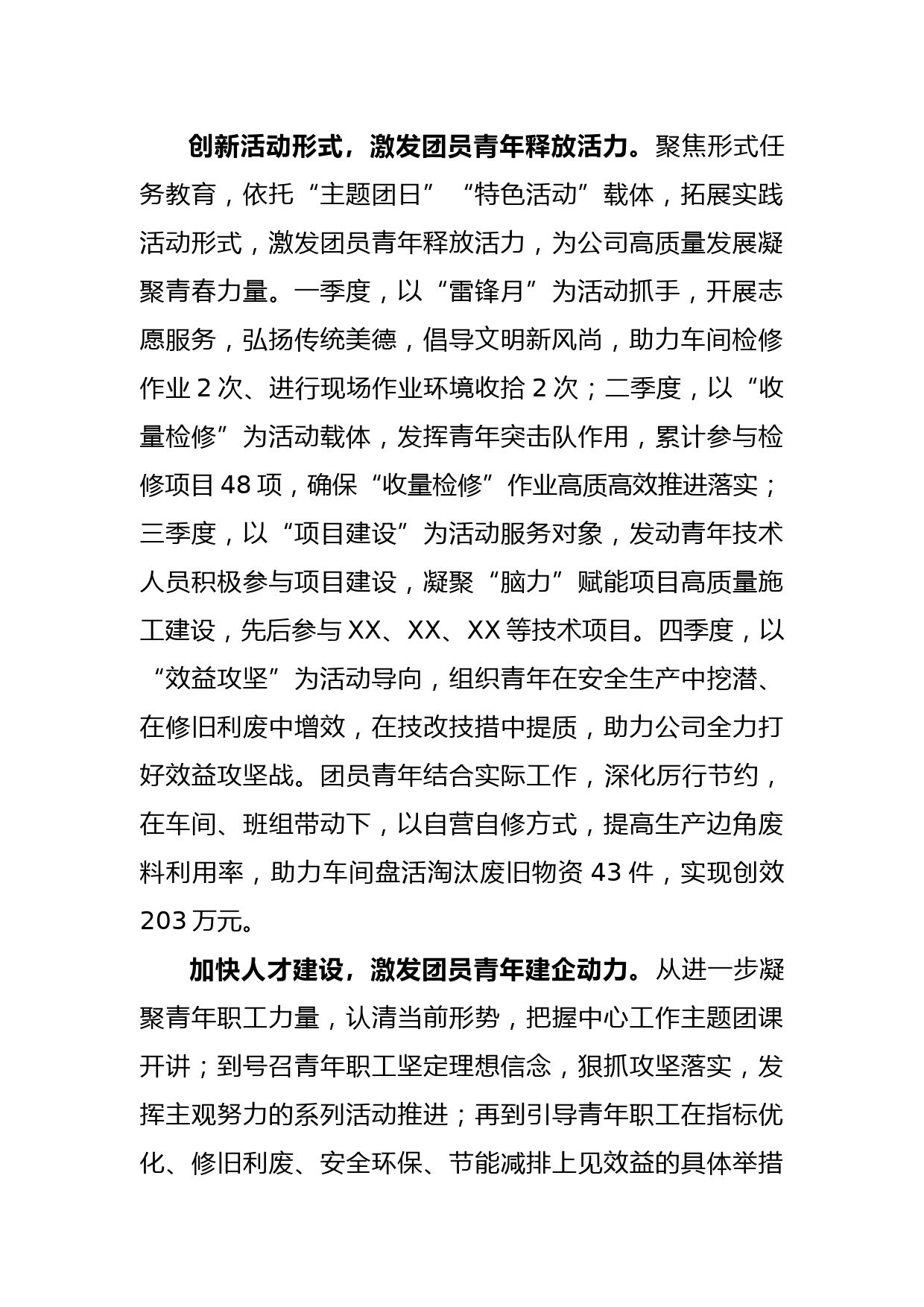 创新活动形式，激发团员青年释放活力。聚焦形式任务教育，依托“主题团日”“特色活动”载体，拓展实践活动形式，激发团员青年释放活力，为公司高质量发展凝聚青春力量。一季度，以“雷锋月”为活动抓手，开展志愿服务，弘扬传统美德，倡导文明新风尚，助力车间检修作业 2 次、进行现场作业环境收拾 2 次；二季度，以“收量检修”为活动载体，发挥青年突击队作用，累计参与检修项目 48 项，确保“收量检修”作业高质高效推进落实；三季度，以“项目建设”为活动服务对象，发动青年技术人员积极参与项目建设，凝聚“脑力”赋能项目高质量施工建设，先后参与 XX、XX、XX 等技术项目。四季度，以“效益攻坚”为活动导向，组织青年在安全生产中挖潜、在修旧利废中增效，在技改技措中提质，助力公司全力打好效益攻坚战。团员青年结合实际工作，深化厉行节约，在车间、班组带动下，以自营自修方式，提高生产边角废料利用率，助力车间盘活淘汰废旧物资 43 件，实现创效 203 万元。

加快人才建设，激发团员青年建企动力。从进一步凝聚青年职工力量，认清当前形势，把握中心工作主题团课开讲；到号召青年职工坚定理想信念，狠抓攻坚落实，发挥主观努力的系列活动推进；再到引导青年职工在指标优化、修旧利废、安全环保、节能减排上见效益的具体举措